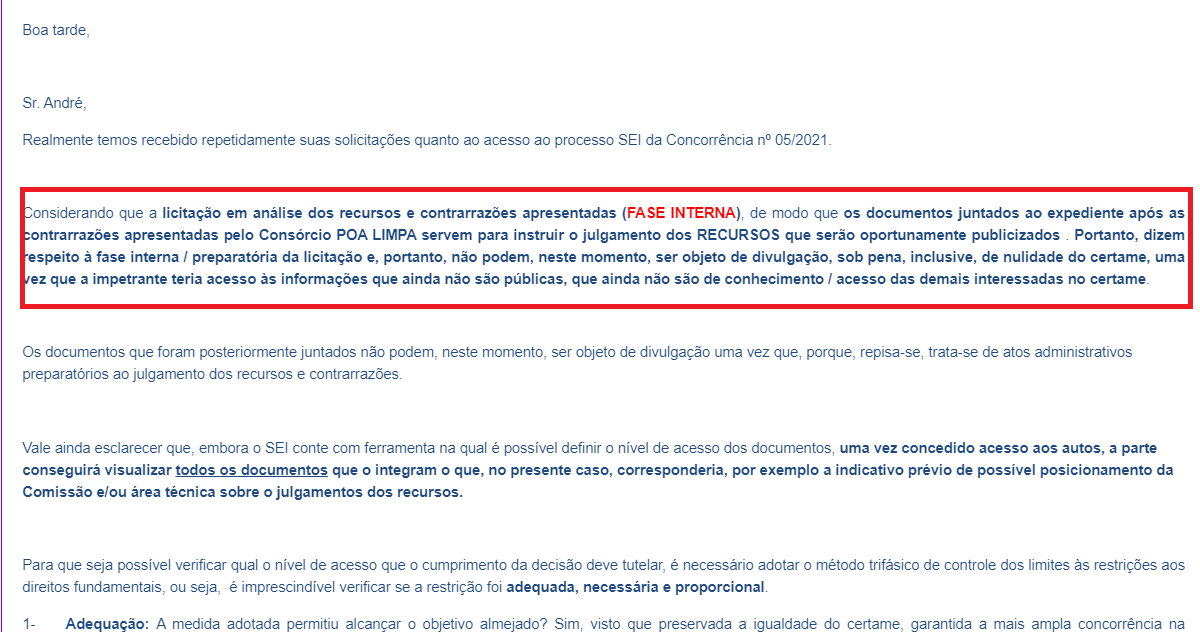 Boa tarde,

Sr. André,

Realmente temos recebido repetidamente suas solicitações quanto ao acesso ao processo SEI da Concorrência nº 05/2021.

Considerando que a licitação em análise dos recursos e contrarrazões apresentadas (FASE INTERNA), de modo que os documentos juntados ao expediente após as contrarrazões apresentadas pelo Consórcio POA LIMPA servem para instruir o julgamento dos RECURSOS que serão oportunamente publicizados . Portanto, dizem respeito à fase interna / preparatória da licitação e, portanto, não podem, neste momento, ser objeto de divulgação, sob pena, inclusive, de nulidade do certame, uma vez que a impetrante teria acesso às informações que ainda não são públicas, que ainda não são de conhecimento / acesso das demais interessadas no certame.

Os documentos que foram posteriormente juntados não podem, neste momento, ser objeto de divulgação uma vez que, porque, repisa-se, trata-se de atos administrativos preparatórios ao julgamento dos recursos e contrarrazões.

Vale ainda esclarecer que, embora o SEI conte com ferramenta na qual é possível definir o nível de acesso dos documentos, uma vez concedido acesso aos autos, a parte conseguirá visualizar todos os documentos que o integram o que, no presente caso, corresponderia, por exemplo a indicativo prévio de possível posicionamento da Comissão e/ou área técnica sobre o julgamentos dos recursos.

Para que seja possível verificar qual o nível de acesso que o cumprimento da decisão deve tutelar, é necessário adotar o método trifásico de controle dos limites às restrições aos direitos fundamentais, ou seja, é imprescindível verificar se a restrição foi adequada, necessária e proporcional.

1- Adequação: A medida adotada permitiu alcançar o objetivo almejado? Sim, visto que preservada a igualdade do certame, garantida a mais ampla concorrência na